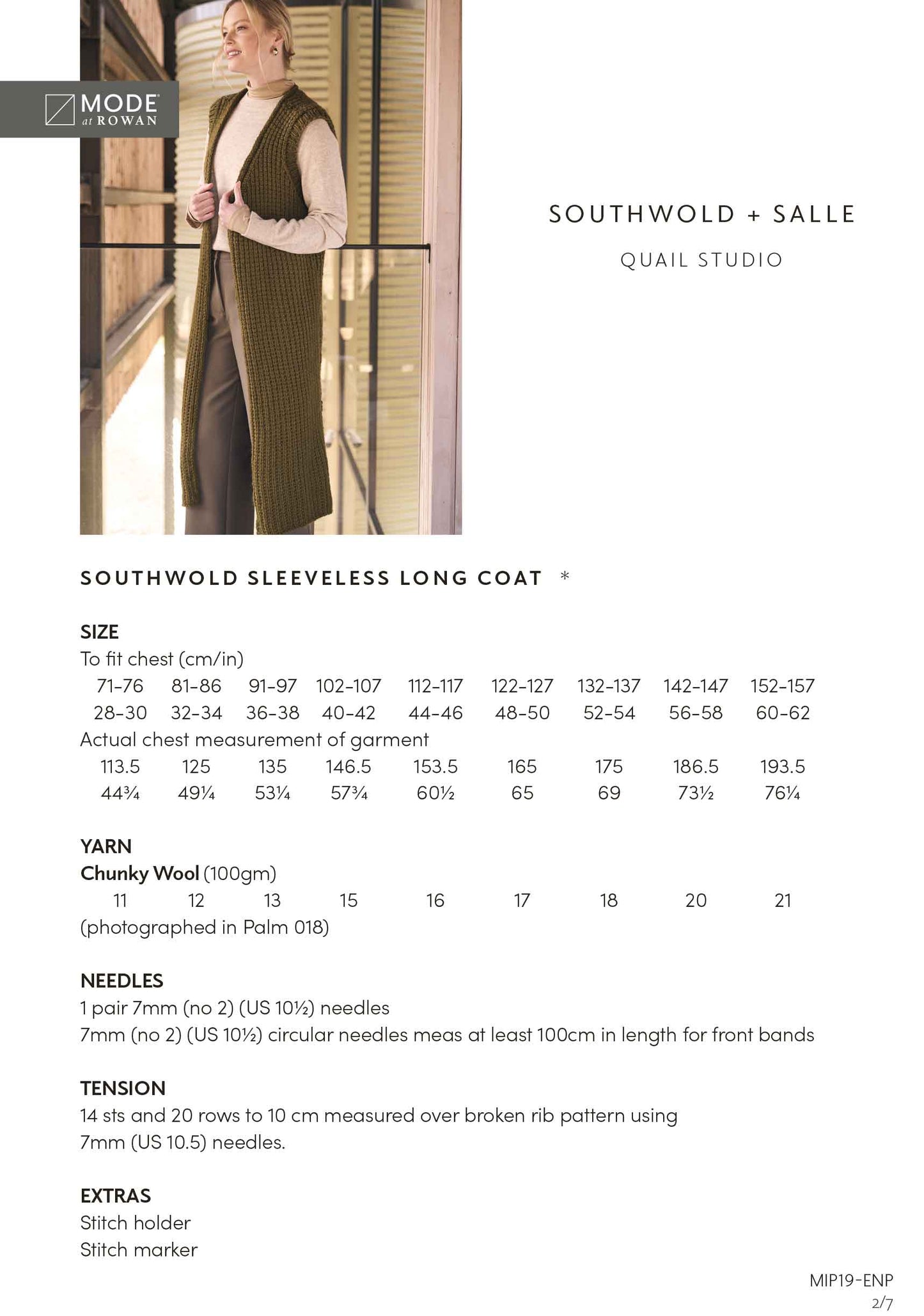 MODE at ROWAN

SOUTHWOLD + SALLE

QUAIL STUDIO

SOUTHWOLD SLEEVELESS LONG COAT *

SIZE
To fit chest (cm/in)

| 71-76 | 81-86 | 91-97 | 102-107 | 112-117 | 122-127 | 132-137 | 142-147 | 152-157 |
|---|---|---|---|---|---|---|---|---|
| 28-30 | 32-34 | 36-38 | 40-42 | 44-46 | 48-50 | 52-54 | 56-58 | 60-62 |

Actual chest measurement of garment

| 113.5 | 125 | 135 | 146.5 | 153.5 | 165 | 175 | 186.5 | 193.5 |
|---|---|---|---|---|---|---|---|---|
| 44¾ | 49¼ | 53¼ | 57¾ | 60½ | 65 | 69 | 73½ | 76¼ |

YARN
Chunky Wool (100gm)

| 11 | 12 | 13 | 15 | 16 | 17 | 18 | 20 | 21 |
|---|---|---|---|---|---|---|---|---|

(photographed in Palm 018)

NEEDLES
1 pair 7mm (no 2) (US 10½) needles
7mm (no 2) (US 10½) circular needles meas at least 100cm in length for front bands

TENSION
14 sts and 20 rows to 10 cm measured over broken rib pattern using 7mm (US 10.5) needles.

EXTRAS
Stitch holder
Stitch marker

MIP19-ENP
2/7